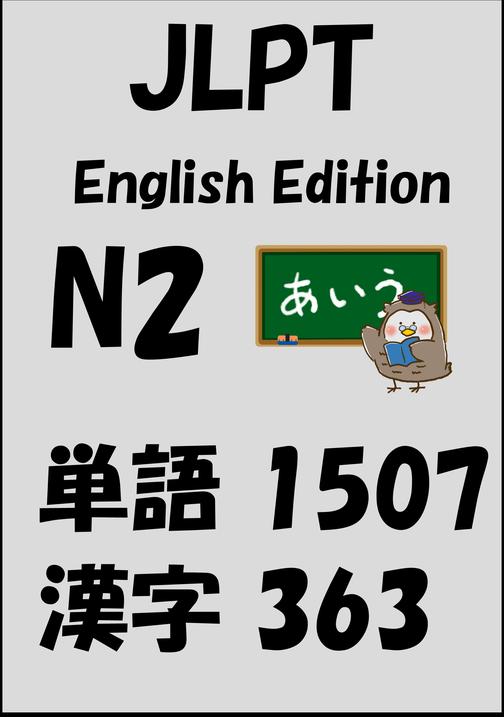 JLPT

English Edition

N2

あいう

単語 1507
漢字 363